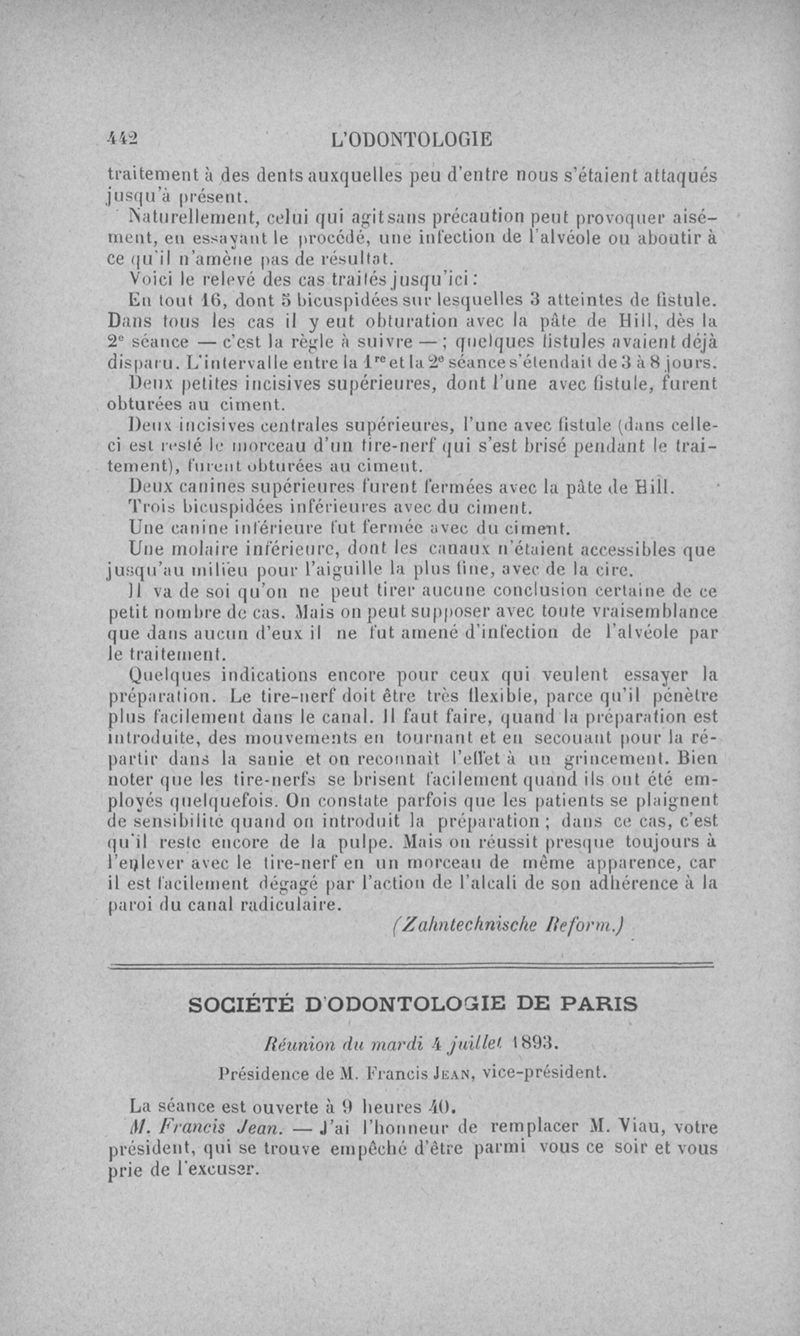 442 L'ODONTOLOGIE

traitement à des dents auxquelles peu d'entre nous s'étaient attaqués jusqu'à présent.

Naturellement, celui qui agit sans précaution peut provoquer aisément, en essayant le procédé, une infection de l'alvéole ou aboutir à ce qu'il n'amène pas de résultat.

Voici le relevé des cas traités jusqu'ici :

En tout 16, dont 5 bicuspidées sur lesquelles 3 atteintes de fistule. Dans tous les cas il y eut obturation avec la pâte de Hill, dès la 2e séance — c'est la règle à suivre — ; quelques fistules avaient déjà disparu. L'intervalle entre la 1re et la 2e séance s'étendait de 3 à 8 jours.

Deux petites incisives supérieures, dont l'une avec fistule, furent obturées au ciment.

Deux incisives centrales supérieures, l'une avec fistule (dans celle-ci est resté le morceau d'un tire-nerf qui s'est brisé pendant le traitement), furent obturées au ciment.

Deux canines supérieures furent fermées avec la pâte de Hill.

Trois bicuspidées inférieures avec du ciment.

Une canine inférieure fut fermée avec du ciment.

Une molaire inférieure, dont les canaux n'étaient accessibles que jusqu'au milieu pour l'aiguille la plus fine, avec de la cire.

Il va de soi qu'on ne peut tirer aucune conclusion certaine de ce petit nombre de cas. Mais on peut supposer avec toute vraisemblance que dans aucun d'eux il ne fut amené d'infection de l'alvéole par le traitement.

Quelques indications encore pour ceux qui veulent essayer la préparation. Le tire-nerf doit être très flexible, parce qu'il pénètre plus facilement dans le canal. Il faut faire, quand la préparation est introduite, des mouvements en tournant et en secouant pour la répartir dans la sanie et on reconnaît l'effet à un grincement. Bien noter que les tire-nerfs se brisent facilement quand ils ont été employés quelquefois. On constate parfois que les patients se plaignent de sensibilité quand on introduit la préparation ; dans ce cas, c'est qu'il reste encore de la pulpe. Mais on réussit presque toujours à l'enlever avec le tire-nerf en un morceau de même apparence, car il est facilement dégagé par l'action de l'alcali de son adhérence à la paroi du canal radiculaire.

(Zahntechnische Reform.)

SOCIÉTÉ D'ODONTOLOGIE DE PARIS

Réunion du mardi 4 juillet 1893.

Présidence de M. Francis Jean, vice-président.

La séance est ouverte à 9 heures 40.

M. Francis Jean. — J'ai l'honneur de remplacer M. Viau, votre président, qui se trouve empêché d'être parmi vous ce soir et vous prie de l'excuser.